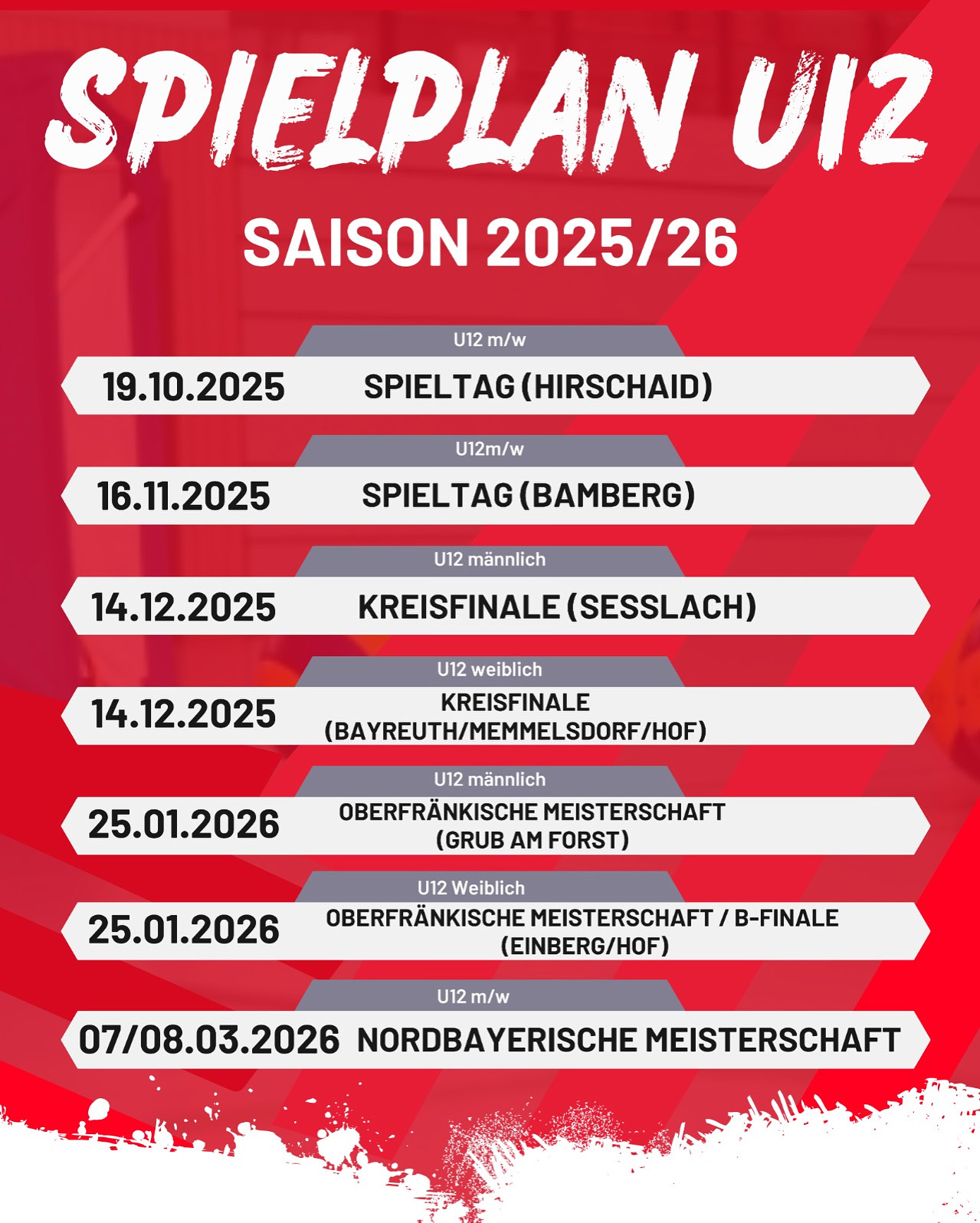 SPIELPLAN U12

SAISON 2025/26

U12 m/w

19.10.2025 SPIELTAG (HIRSCHAID)

U12m/w

16.11.2025 SPIELTAG (BAMBERG)

U12 männlich

14.12.2025 KREISFINALE (SESSLACH)

U12 weiblich

14.12.2025 KREISFINALE (BAYREUTH/MEMMELSDORF/HOF)

U12 männlich

25.01.2026 OBERFRÄNKISCHE MEISTERSCHAFT (GRUB AM FORST)

U12 Weiblich

25.01.2026 OBERFRÄNKISCHE MEISTERSCHAFT / B-FINALE (EINBERG/HOF)

U12 m/w

07/08.03.2026 NORDBAYERISCHE MEISTERSCHAFT